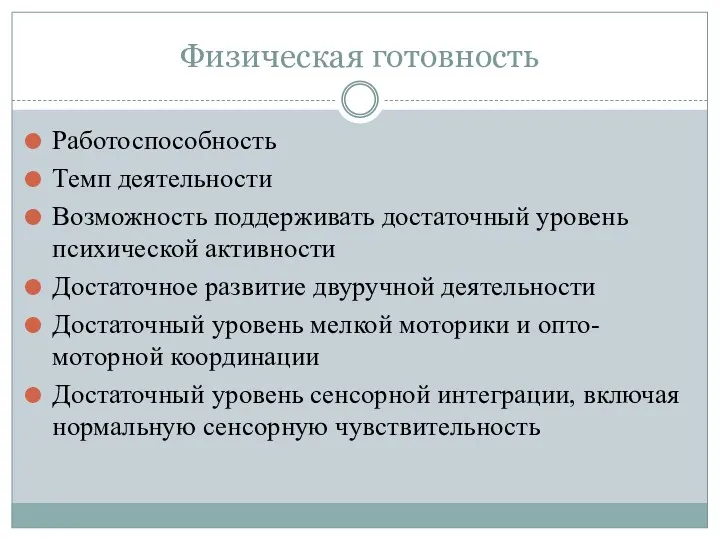 Физическая готовность

Работоспособность
Темп деятельности
Возможность поддерживать достаточный уровень психической активности
Достаточное развитие двуручной деятельности
Достаточный уровень мелкой моторики и опто-моторной координации
Достаточный уровень сенсорной интеграции, включая нормальную сенсорную чувствительность